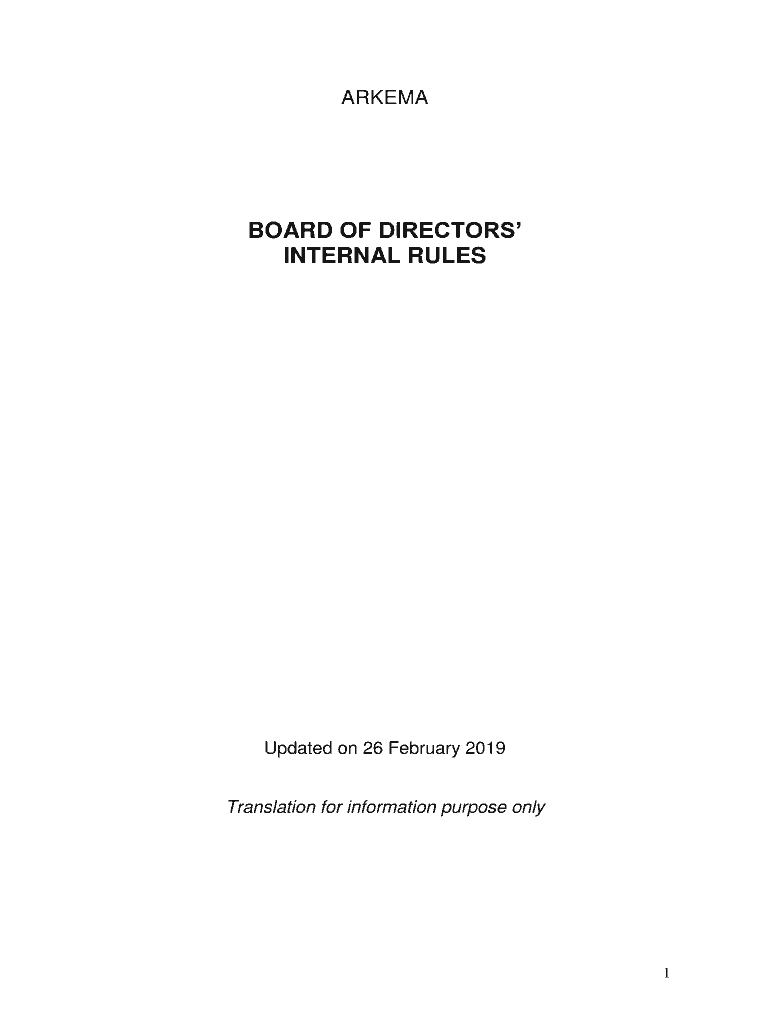 ARKEMA

BOARD OF DIRECTORS' INTERNAL RULES

Updated on 26 February 2019

Translation for information purpose only

1